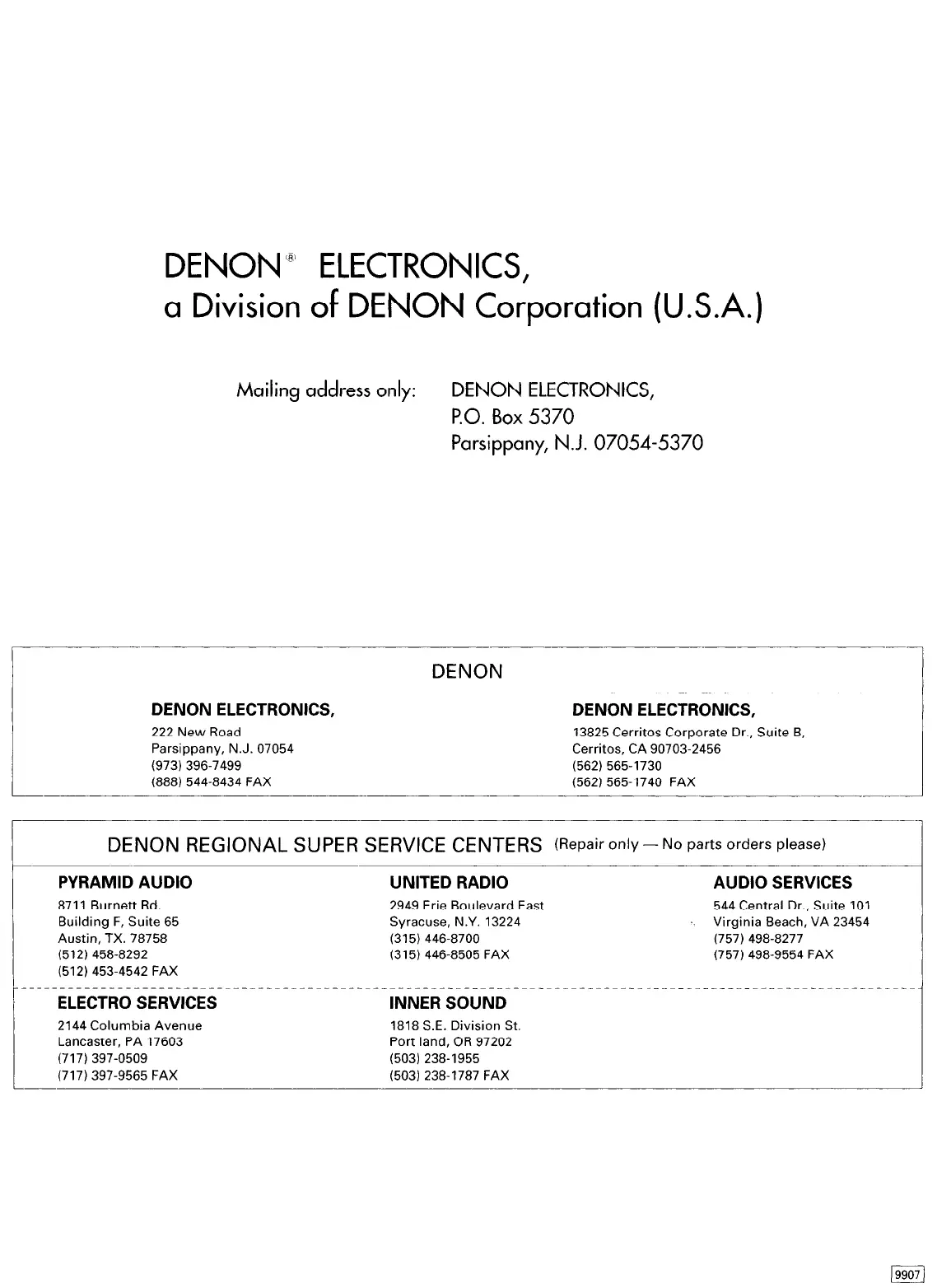 DENON® ELECTRONICS,
a Division of DENON Corporation (U.S.A.)

Mailing address only: DENON ELECTRONICS,
P.O. Box 5370
Parsippany, N.J. 07054-5370

DENON

DENON ELECTRONICS,
222 New Road
Parsippany, N.J. 07054
(973) 396-7499
(888) 544-8434 FAX

DENON ELECTRONICS,
13825 Cerritos Corporate Dr., Suite B,
Cerritos, CA 90703-2456
(562) 565-1730
(562) 565-1740 FAX

DENON REGIONAL SUPER SERVICE CENTERS (Repair only — No parts orders please)

PYRAMID AUDIO
8711 Burnett Rd.
Building F, Suite 65
Austin, TX. 78758
(512) 458-8292
(512) 453-4542 FAX

UNITED RADIO
2949 Erie Boulevard East
Syracuse, N.Y. 13224
(315) 446-8700
(315) 446-8505 FAX

AUDIO SERVICES
544 Central Dr., Suite 101
Virginia Beach, VA 23454
(757) 498-8277
(757) 498-9554 FAX

ELECTRO SERVICES
2144 Columbia Avenue
Lancaster, PA 17603
(717) 397-0509
(717) 397-9565 FAX

INNER SOUND
1818 S.E. Division St.
Port land, OR 97202
(503) 238-1955
(503) 238-1787 FAX

9907